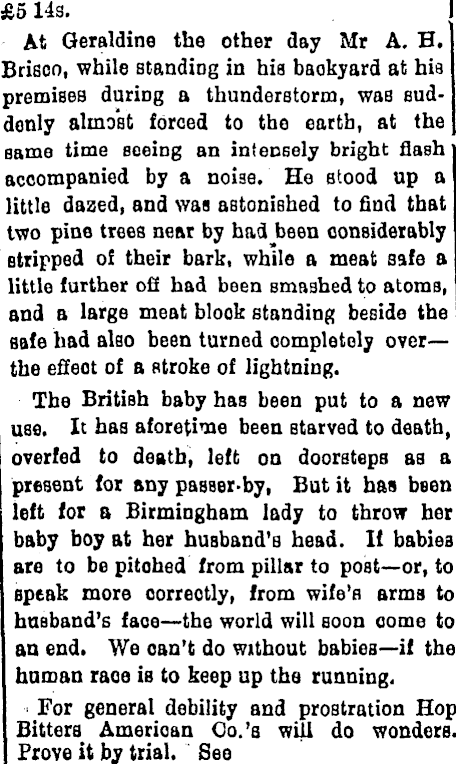 £5 14s.

At Geraldine the other day Mr A. H. Brisco, while standing in his backyard at his premises during a thunderstorm, was suddenly almost forced to the earth, at the same time seeing an intensely bright flash accompanied by a noise. He stood up a little dazed, and was astonished to find that two pine trees near by had been considerably stripped of their bark, while a meat safe a little further off had been smashed to atoms, and a large meat block standing beside the safe had also been turned completely over—the effect of a stroke of lightning.

The British baby has been put to a new use. It has aforetime been starved to death, overfed to death, left on doorsteps as a present for any passer-by, But it has been left for a Birmingham lady to throw her baby boy at her husband's head. If babies are to be pitched from pillar to post—or, to speak more correctly, from wife's arms to husband's face—the world will soon come to an end. We can't do without babies—if the human race is to keep up the running.

For general debility and prostration Hop Bitters American Co.'s will do wonders. Prove it by trial. See